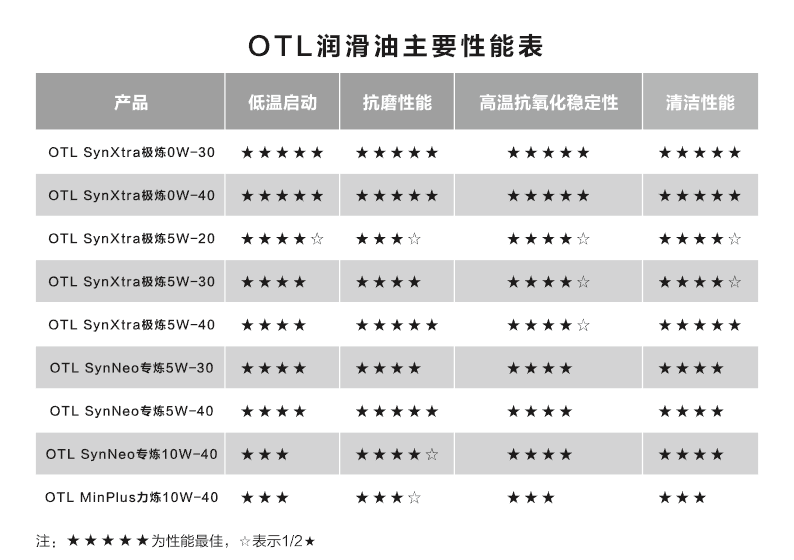 OTL润滑油主要性能表

| 产品 | 低温启动 | 抗磨性能 | 高温抗氧化稳定性 | 清洁性能 |
|---|---|---|---|---|
| OTL SynXtra极炼0W-30 | ★★★★★ | ★★★★★ | ★★★★★ | ★★★★★ |
| OTL SynXtra极炼0W-40 | ★★★★★ | ★★★★★ | ★★★★★ | ★★★★★ |
| OTL SynXtra极炼5W-20 | ★★★★☆ | ★★★☆ | ★★★★☆ | ★★★★☆ |
| OTL SynXtra极炼5W-30 | ★★★★ | ★★★★ | ★★★★☆ | ★★★★☆ |
| OTL SynXtra极炼5W-40 | ★★★★ | ★★★★★ | ★★★★☆ | ★★★★★ |
| OTL SynNeo专炼5W-30 | ★★★★ | ★★★★ | ★★★★ | ★★★★ |
| OTL SynNeo专炼5W-40 | ★★★★ | ★★★★★ | ★★★★ | ★★★★ |
| OTL SynNeo专炼10W-40 | ★★★ | ★★★★☆ | ★★★★ | ★★★★ |
| OTL MinPlus力炼10W-40 | ★★★ | ★★★☆ | ★★★ | ★★★ |

注：★★★★★为性能最佳，☆表示1/2★